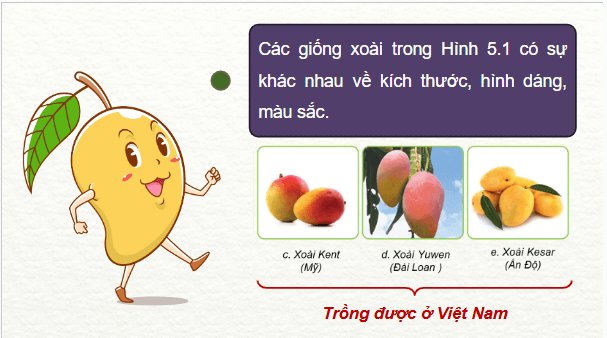 Các giống xoài trong Hình 5.1 có sự khác nhau về kích thước, hình dáng, màu sắc.

c. Xoài Kent (Mỹ)

d. Xoài Yuwen (Đài Loan )

e. Xoài Kesar (Ấn Độ)

Trồng được ở Việt Nam